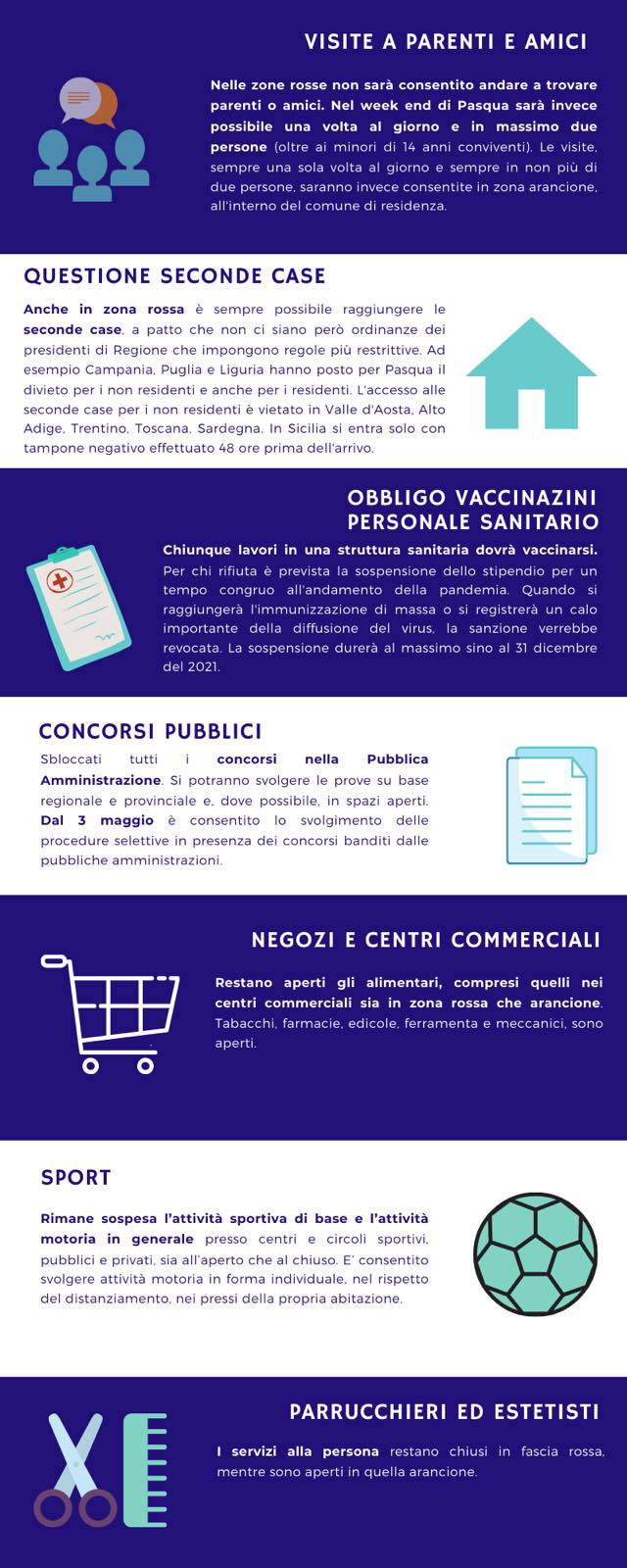 VISITE A PARENTI E AMICI

Nelle zone rosse non sarà consentito andare a trovare parenti o amici. Nel week end di Pasqua sarà invece possibile una volta al giorno e in massimo due persone (oltre ai minori di 14 anni conviventi). Le visite, sempre una sola volta al giorno e sempre in non più di due persone, saranno invece consentite in zona arancione, all'interno del comune di residenza.

QUESTIONE SECONDE CASE

Anche in zona rossa è sempre possibile raggiungere le seconde case, a patto che non ci siano però ordinanze dei presidenti di Regione che impongono regole più restrittive. Ad esempio Campania, Puglia e Liguria hanno posto per Pasqua il divieto per i non residenti e anche per i residenti. L'accesso alle seconde case per i non residenti è vietato in Valle d'Aosta, Alto Adige, Trentino, Toscana, Sardegna. In Sicilia si entra solo con tampone negativo effettuato 48 ore prima dell'arrivo.

OBBLIGO VACCINAZINI PERSONALE SANITARIO

Chiunque lavori in una struttura sanitaria dovrà vaccinarsi. Per chi rifiuta è prevista la sospensione dello stipendio per un tempo congruo all'andamento della pandemia. Quando si raggiungerà l'immunizzazione di massa o si registrerà un calo importante della diffusione del virus, la sanzione verrebbe revocata. La sospensione durerà al massimo sino al 31 dicembre del 2021.

CONCORSI PUBBLICI

Sbloccati tutti i concorsi nella Pubblica Amministrazione. Si potranno svolgere le prove su base regionale e provinciale e, dove possibile, in spazi aperti. Dal 3 maggio è consentito lo svolgimento delle procedure selettive in presenza dei concorsi banditi dalle pubbliche amministrazioni.

NEGOZI E CENTRI COMMERCIALI

Restano aperti gli alimentari, compresi quelli nei centri commerciali sia in zona rossa che arancione. Tabacchi, farmacie, edicole, ferramenta e meccanici, sono aperti.

SPORT

Rimane sospesa l'attività sportiva di base e l'attività motoria in generale presso centri e circoli sportivi, pubblici e privati, sia all'aperto che al chiuso. E' consentito svolgere attività motoria in forma individuale, nel rispetto del distanziamento, nei pressi della propria abitazione.

PARRUCCHIERI ED ESTETISTI

I servizi alla persona restano chiusi in fascia rossa, mentre sono aperti in quella arancione.